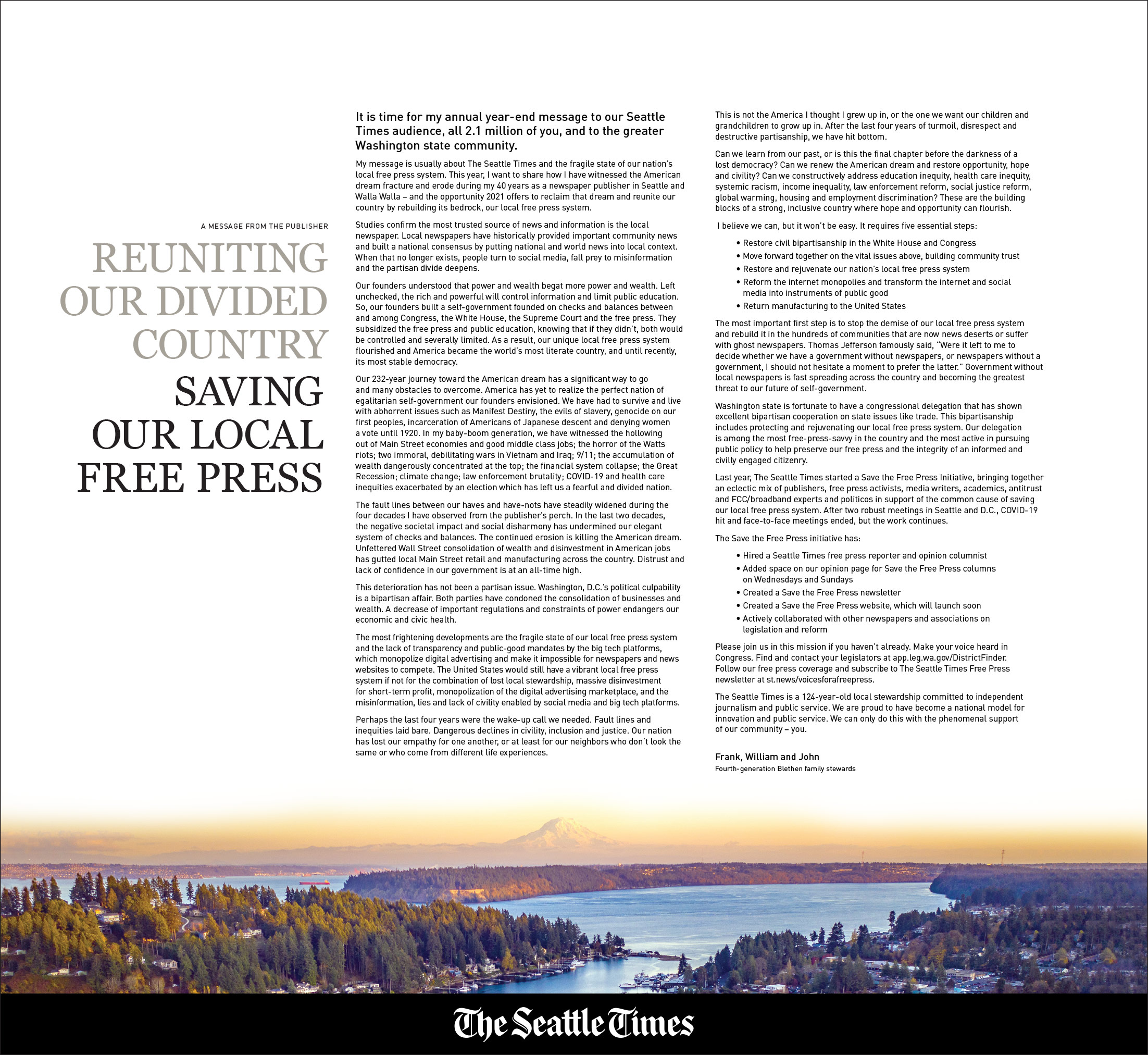 A MESSAGE FROM THE PUBLISHER

REUNITING OUR DIVIDED COUNTRY

SAVING OUR LOCAL FREE PRESS

It is time for my annual year-end message to our Seattle Times audience, all 2.1 million of you, and to the greater Washington state community.

My message is usually about The Seattle Times and the fragile state of our nation's local free press system. This year, I want to share how I have witnessed the American dream fracture and erode during my 40 years as a newspaper publisher in Seattle and Walla Walla – and the opportunity 2021 offers to reclaim that dream and reunite our country by rebuilding its bedrock, our local free press system.

Studies confirm the most trusted source of news and information is the local newspaper. Local newspapers have historically provided important community news and built a national consensus by putting national and world news into local context. When that no longer exists, people turn to social media, fall prey to misinformation and the partisan divide deepens.

Our founders understood that power and wealth begat more power and wealth. Left unchecked, the rich and powerful will control information and limit public education. So, our founders built a self-government founded on checks and balances between and among Congress, the White House, the Supreme Court and the free press. They subsidized the free press and public education, knowing that if they didn't, both would be controlled and severally limited. As a result, our unique local free press system flourished and America became the world's most literate country, and until recently, its most stable democracy.

Our 232-year journey toward the American dream has a significant way to go and many obstacles to overcome. America has yet to realize the perfect nation of egalitarian self-government our founders envisioned. We have had to survive and live with abhorrent issues such as Manifest Destiny, the evils of slavery, genocide on our first peoples, incarceration of Americans of Japanese descent and denying women a vote until 1920. In my baby-boom generation, we have witnessed the hollowing out of Main Street economies and good middle class jobs; the horror of the Watts riots; two immoral, debilitating wars in Vietnam and Iraq; 9/11; the accumulation of wealth dangerously concentrated at the top; the financial system collapse; the Great Recession; climate change; law enforcement brutality; COVID-19 and health care inequities exacerbated by an election which has left us a fearful and divided nation.

The fault lines between our haves and have-nots have steadily widened during the four decades I have observed from the publisher's perch. In the last two decades, the negative societal impact and social disharmony has undermined our elegant system of checks and balances. The continued erosion is killing the American dream. Unfettered Wall Street consolidation of wealth and disinvestment in American jobs has gutted local Main Street retail and manufacturing across the country. Distrust and lack of confidence in our government is at an all-time high.

This deterioration has not been a partisan issue. Washington, D.C.'s political culpability is a bipartisan affair. Both parties have condoned the consolidation of businesses and wealth. A decrease of important regulations and constraints of power endangers our economic and civic health.

The most frightening developments are the fragile state of our local free press system and the lack of transparency and public-good mandates by the big tech platforms, which monopolize digital advertising and make it impossible for newspapers and news websites to compete. The United States would still have a vibrant local free press system if not for the combination of lost local stewardship, massive disinvestment for short-term profit, monopolization of the digital advertising marketplace, and the misinformation, lies and lack of civility enabled by social media and big tech platforms.

Perhaps the last four years were the wake-up call we needed. Fault lines and inequities laid bare. Dangerous declines in civility, inclusion and justice. Our nation has lost our empathy for one another, or at least for our neighbors who don't look the same or who come from different life experiences.

This is not the America I thought I grew up in, or the one we want our children and grandchildren to grow up in. After the last four years of turmoil, disrespect and destructive partisanship, we have hit bottom.

Can we learn from our past, or is this the final chapter before the darkness of a lost democracy? Can we renew the American dream and restore opportunity, hope and civility? Can we constructively address education inequity, health care inequity, systemic racism, income inequality, law enforcement reform, social justice reform, global warming, housing and employment discrimination? These are the building blocks of a strong, inclusive country where hope and opportunity can flourish.

I believe we can, but it won't be easy. It requires five essential steps:

• Restore civil bipartisanship in the White House and Congress
• Move forward together on the vital issues above, building community trust
• Restore and rejuvenate our nation's local free press system
• Reform the internet monopolies and transform the internet and social media into instruments of public good
• Return manufacturing to the United States

The most important first step is to stop the demise of our local free press system and rebuild it in the hundreds of communities that are now news deserts or suffer with ghost newspapers. Thomas Jefferson famously said, "Were it left to me to decide whether we have a government without newspapers, or newspapers without a government, I should not hesitate a moment to prefer the latter." Government without local newspapers is fast spreading across the country and becoming the greatest threat to our future of self-government.

Washington state is fortunate to have a congressional delegation that has shown excellent bipartisan cooperation on state issues like trade. This bipartisanship includes protecting and rejuvenating our local free press system. Our delegation is among the most free-press-savvy in the country and the most active in pursuing public policy to help preserve our free press and the integrity of an informed and civilly engaged citizenry.

Last year, The Seattle Times started a Save the Free Press Initiative, bringing together an eclectic mix of publishers, free press activists, media writers, academics, antitrust and FCC/broadband experts and politicos in support of the common cause of saving our local free press system. After two robust meetings in Seattle and D.C., COVID-19 hit and face-to-face meetings ended, but the work continues.

The Save the Free Press initiative has:

• Hired a Seattle Times free press reporter and opinion columnist
• Added space on our opinion page for Save the Free Press columns on Wednesdays and Sundays
• Created a Save the Free Press newsletter
• Created a Save the Free Press website, which will launch soon
• Actively collaborated with other newspapers and associations on legislation and reform

Please join us in this mission if you haven't already. Make your voice heard in Congress. Find and contact your legislators at app.leg.wa.gov/DistrictFinder. Follow our free press coverage and subscribe to The Seattle Times Free Press newsletter at st.news/voicesforafreepress.

The Seattle Times is a 124-year-old local stewardship committed to independent journalism and public service. We are proud to have become a national model for innovation and public service. We can only do this with the phenomenal support of our community – you.

Frank, William and John
Fourth-generation Blethen family stewards

The Seattle Times